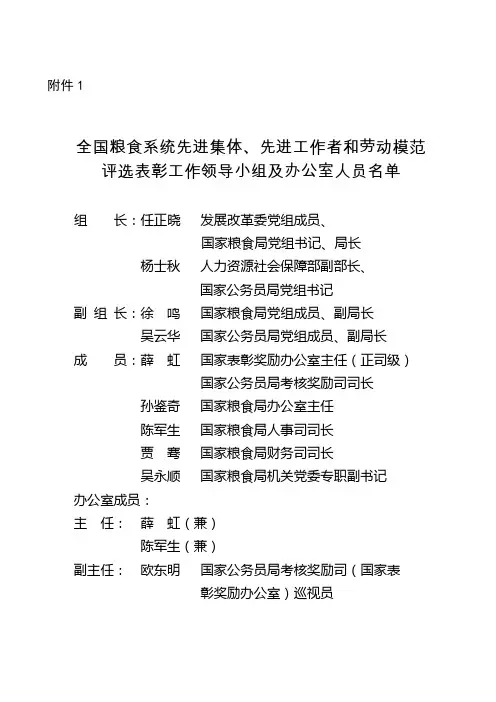 附件 1

全国粮食系统先进集体、先进工作者和劳动模范评选表彰工作领导小组及办公室人员名单

组　　长：任正晓　发展改革委党组成员、国家粮食局党组书记、局长

杨士秋　人力资源社会保障部副部长、国家公务员局党组书记

副 组 长：徐　鸣　国家粮食局党组成员、副局长

吴云华　国家公务员局党组成员、副局长

成　　员：薛　虹　国家表彰奖励办公室主任（正司级）国家公务员局考核奖励司司长

孙鉴奇　国家粮食局办公室主任

陈军生　国家粮食局人事司司长

贾　骞　国家粮食局财务司司长

吴永顺　国家粮食局机关党委专职副书记

办公室成员：

主　任：　薛　虹（兼）

陈军生（兼）

副主任：　欧东明　国家公务员局考核奖励司（国家表彰奖励办公室）巡视员